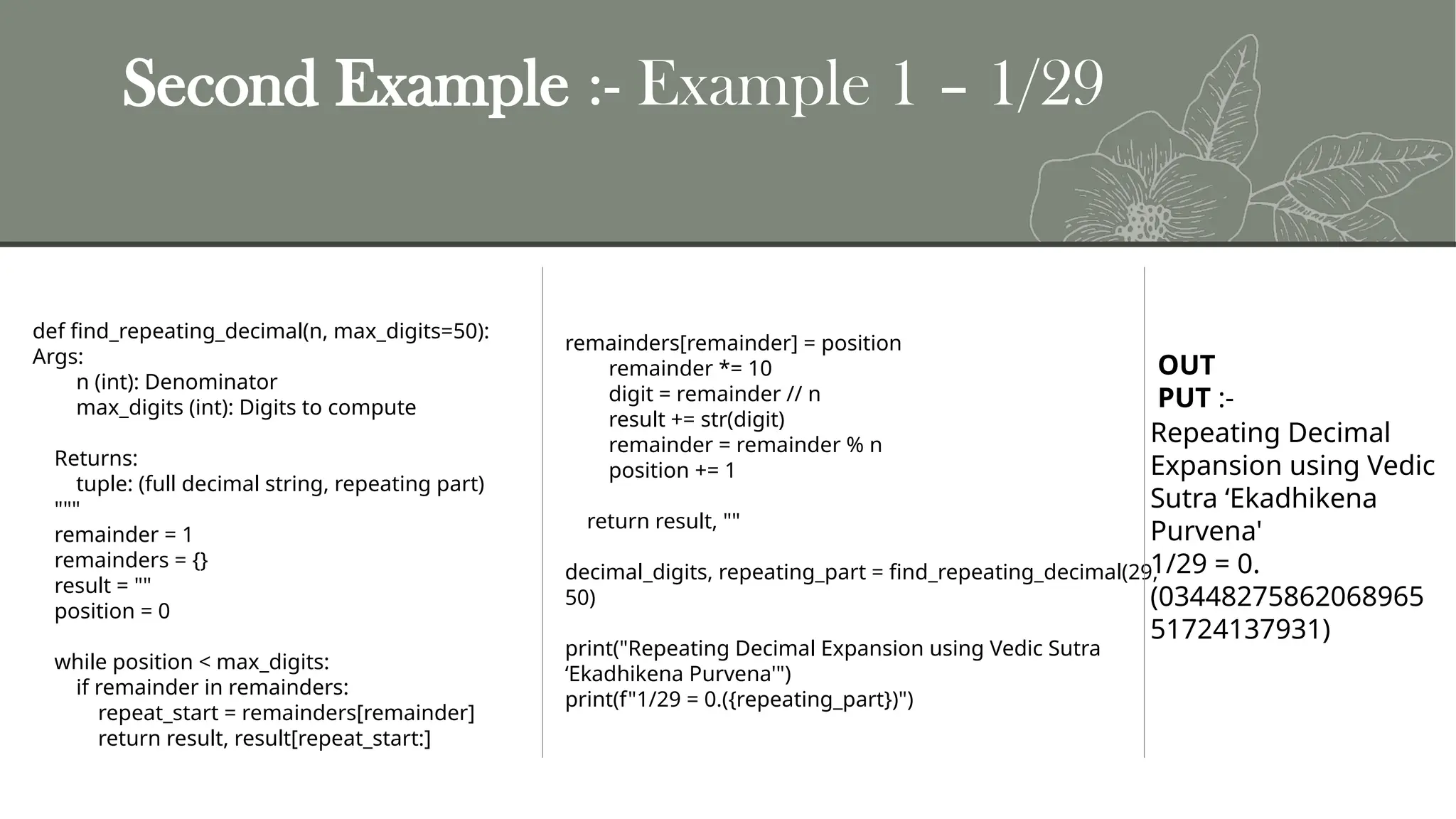 Second Example :- Example 1 – 1/29

def find_repeating_decimal(n, max_digits=50):
Args:
    n (int): Denominator
    max_digits (int): Digits to compute

  Returns:
    tuple: (full decimal string, repeating part)
  """
  remainder = 1
  remainders = {}
  result = ""
  position = 0

  while position < max_digits:
    if remainder in remainders:
      repeat_start = remainders[remainder]
      return result, result[repeat_start:]

remainders[remainder] = position
    remainder *= 10
    digit = remainder // n
    result += str(digit)
    remainder = remainder % n
    position += 1

  return result, ""

decimal_digits, repeating_part = find_repeating_decimal(29, 50)

print("Repeating Decimal Expansion using Vedic Sutra ‘Ekadhikena Purvena'")
print(f"1/29 = 0.({repeating_part})")

OUT PUT :-
Repeating Decimal Expansion using Vedic Sutra ‘Ekadhikena Purvena'
1/29 = 0.(0344827586206896551724137931)